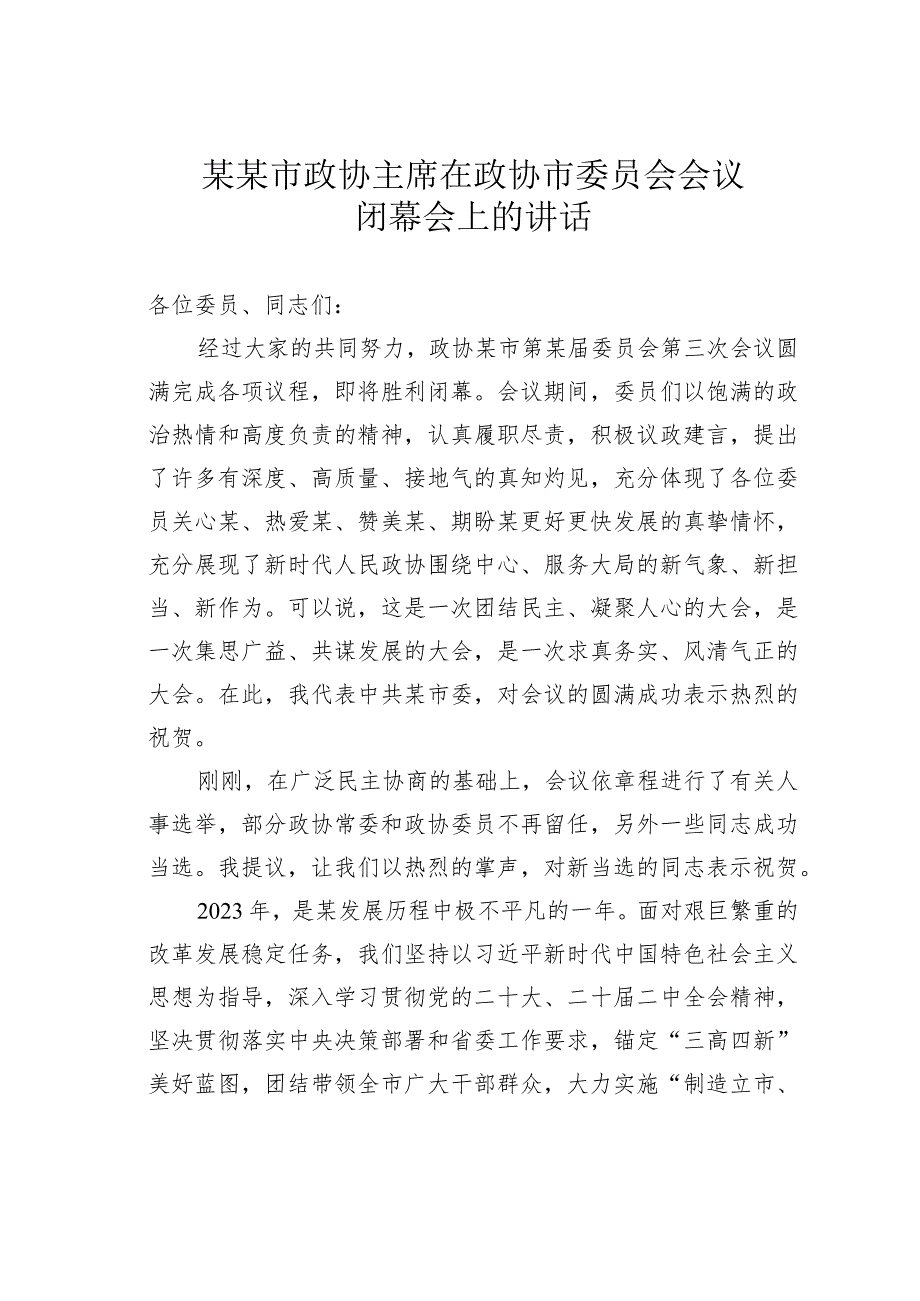 某某市政协主席在政协市委员会会议闭幕会上的讲话

各位委员、同志们：

经过大家的共同努力，政协某市第某届委员会第三次会议圆满完成各项议程，即将胜利闭幕。会议期间，委员们以饱满的政治热情和高度负责的精神，认真履职尽责，积极议政建言，提出了许多有深度、高质量、接地气的真知灼见，充分体现了各位委员关心某、热爱某、赞美某、期盼某更好更快发展的真挚情怀，充分展现了新时代人民政协围绕中心、服务大局的新气象、新担当、新作为。可以说，这是一次团结民主、凝聚人心的大会，是一次集思广益、共谋发展的大会，是一次求真务实、风清气正的大会。在此，我代表中共某市委，对会议的圆满成功表示热烈的祝贺。

刚刚，在广泛民主协商的基础上，会议依章程进行了有关人事选举，部分政协常委和政协委员不再留任，另外一些同志成功当选。我提议，让我们以热烈的掌声，对新当选的同志表示祝贺。

2023年，是某发展历程中极不平凡的一年。面对艰巨繁重的改革发展稳定任务，我们坚持以习近平新时代中国特色社会主义思想为指导，深入学习贯彻党的二十大、二十届二中全会精神，坚决贯彻落实中央决策部署和省委工作要求，锚定“三高四新”美好蓝图，团结带领全市广大干部群众，大力实施“制造立市、